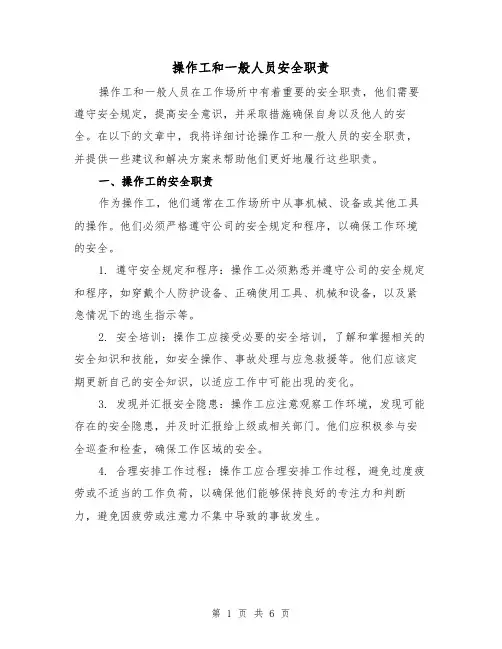 操作工和一般人员安全职责

操作工和一般人员在工作场所中有着重要的安全职责，他们需要遵守安全规定，提高安全意识，并采取措施确保自身以及他人的安全。在以下的文章中，我将详细讨论操作工和一般人员的安全职责，并提供一些建议和解决方案来帮助他们更好地履行这些职责。

一、操作工的安全职责

作为操作工，他们通常在工作场所中从事机械、设备或其他工具的操作。他们必须严格遵守公司的安全规定和程序，以确保工作环境的安全。

1. 遵守安全规定和程序：操作工必须熟悉并遵守公司的安全规定和程序，如穿戴个人防护设备、正确使用工具、机械和设备，以及紧急情况下的逃生指示等。

2. 安全培训：操作工应接受必要的安全培训，了解和掌握相关的安全知识和技能，如安全操作、事故处理与应急救援等。他们应该定期更新自己的安全知识，以适应工作中可能出现的变化。

3. 发现并汇报安全隐患：操作工应注意观察工作环境，发现可能存在的安全隐患，并及时汇报给上级或相关部门。他们应积极参与安全巡查和检查，确保工作区域的安全。

4. 合理安排工作过程：操作工应合理安排工作过程，避免过度疲劳或不适当的工作负荷，以确保他们能够保持良好的专注力和判断力，避免因疲劳或注意力不集中导致的事故发生。

第 1 页 共 6 页